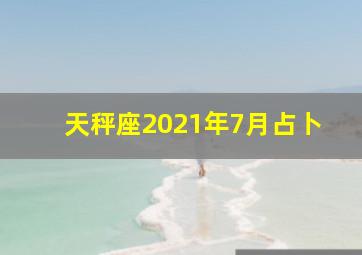 天秤座2021年7月占卜